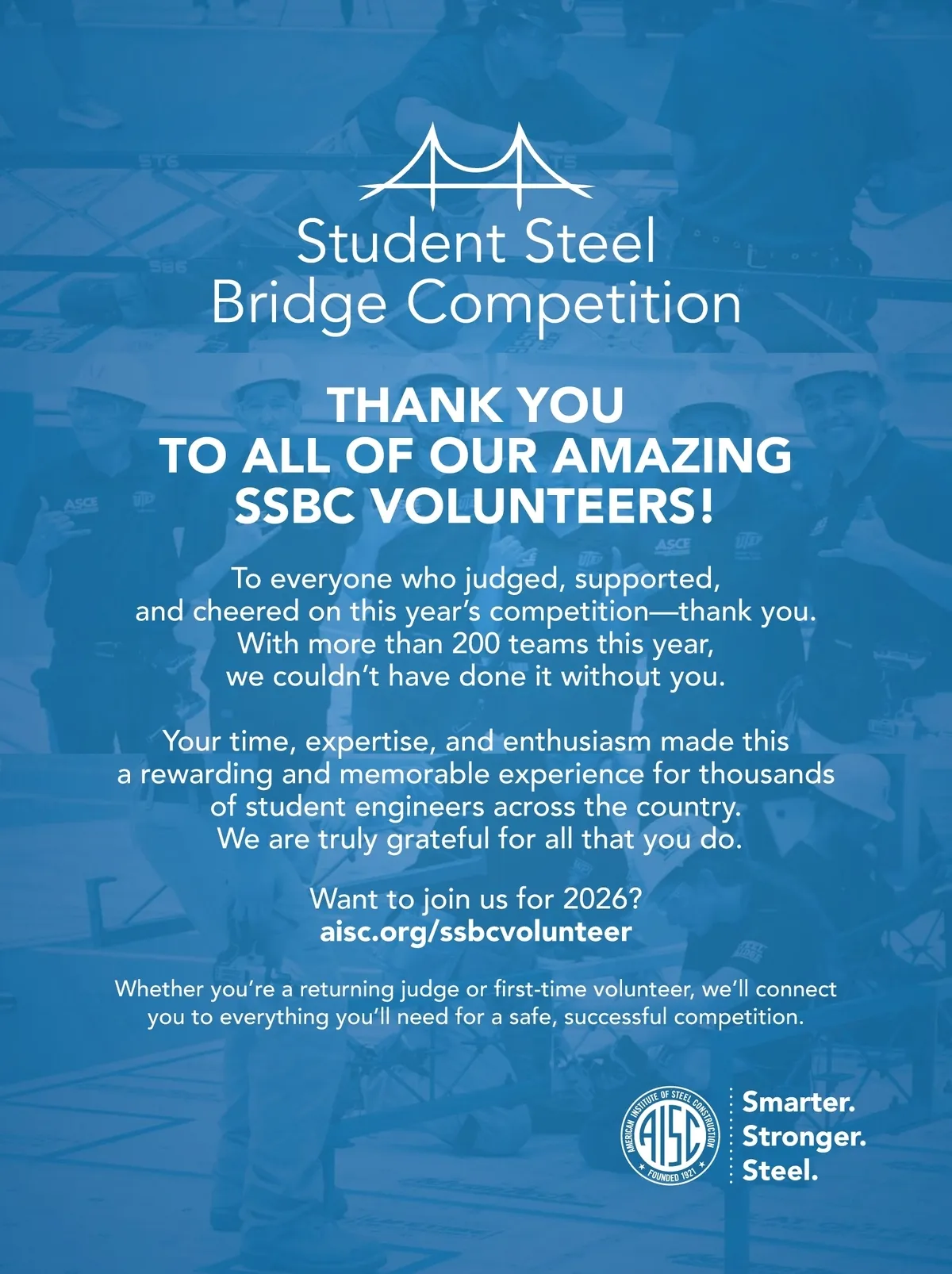 Student Steel Bridge Competition

THANK YOU TO ALL OF OUR AMAZING SSBC VOLUNTEERS!

To everyone who judged, supported, and cheered on this year's competition—thank you. With more than 200 teams this year, we couldn't have done it without you.

Your time, expertise, and enthusiasm made this a rewarding and memorable experience for thousands of student engineers across the country. We are truly grateful for all that you do.

Want to join us for 2026?
aisc.org/ssbcvolunteer

Whether you're a returning judge or first-time volunteer, we'll connect you to everything you'll need for a safe, successful competition.

AMERICAN INSTITUTE OF STEEL CONSTRUCTION
AISC
FOUNDED 1921

Smarter.
Stronger.
Steel.